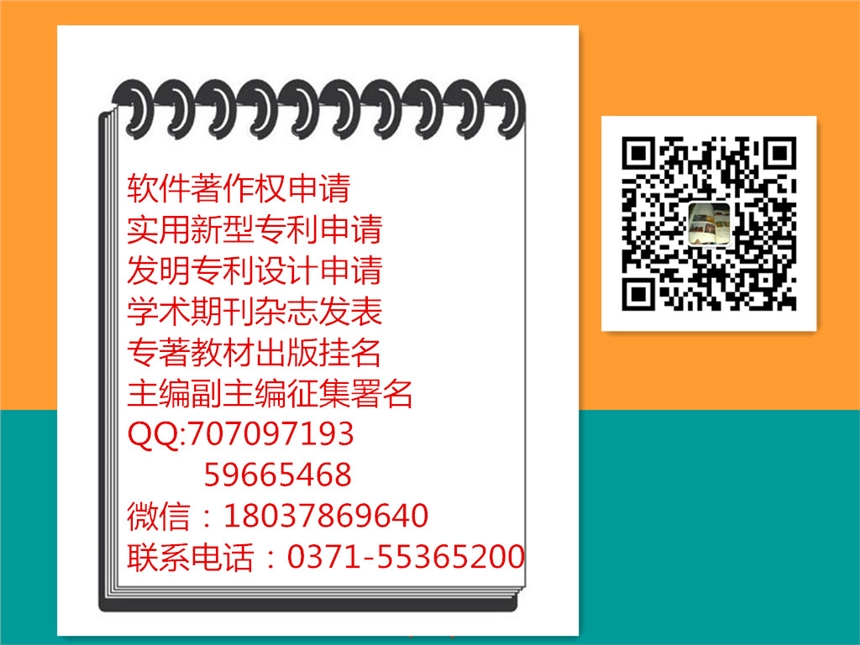 软件著作权申请
实用新型专利申请
发明专利设计申请
学术期刊杂志发表
专著教材出版挂名
主编副主编征集署名
QQ:707097193
59665468
微信：18037869640
联系电话：0371-55365200